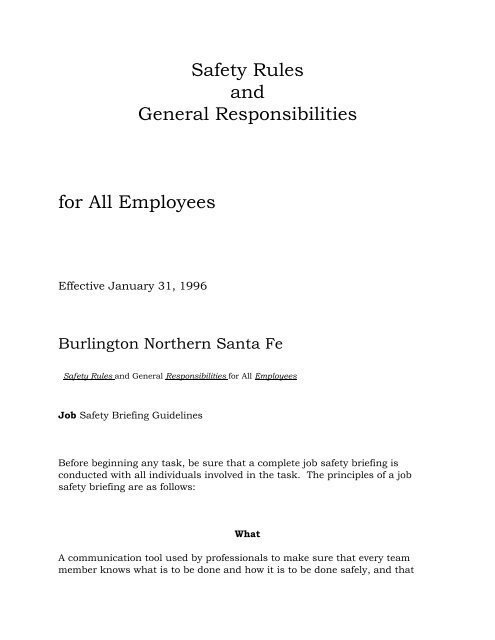 Safety Rules
and
General Responsibilities

for All Employees

Effective January 31, 1996

Burlington Northern Santa Fe

Safety Rules and General Responsibilities for All Employees

Job Safety Briefing Guidelines

Before beginning any task, be sure that a complete job safety briefing is conducted with all individuals involved in the task. The principles of a job safety briefing are as follows:

What

A communication tool used by professionals to make sure that every team member knows what is to be done and how it is to be done safely, and that